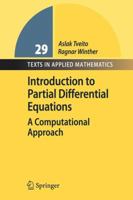 29

Aslak Tveito
Ragnar Winther

TEXTS IN APPLIED MATHEMATICS

Introduction to Partial Differential Equations

A Computational Approach

Springer